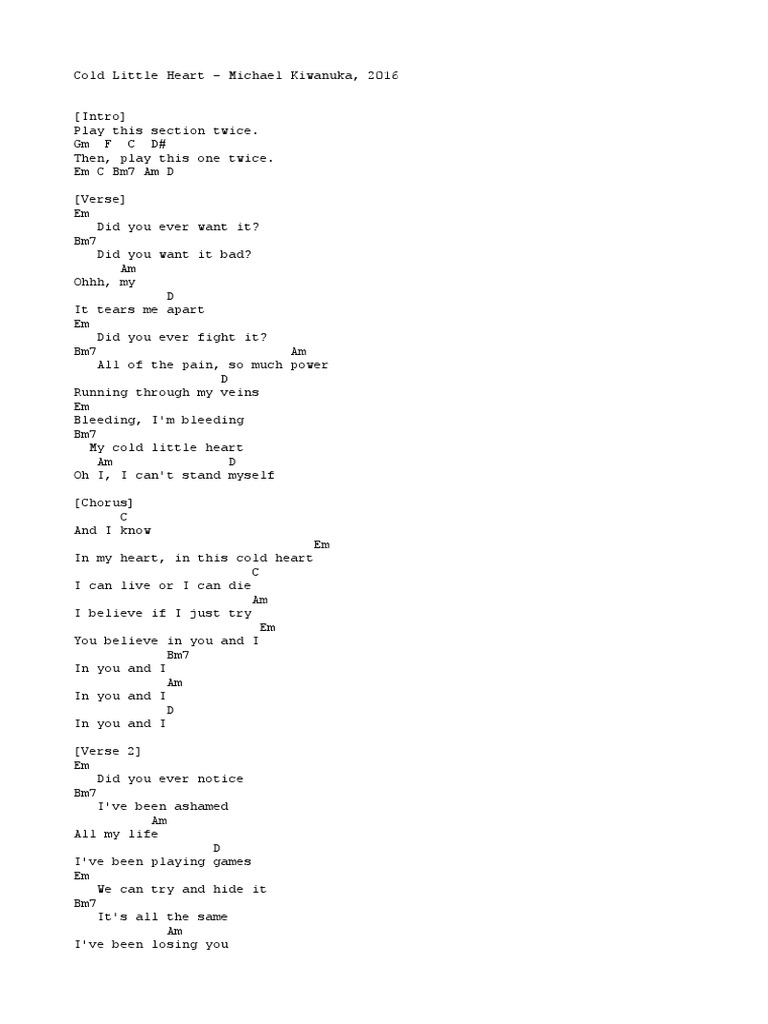 Cold Little Heart – Michael Kiwanuka, 2016

[Intro]
Play this section twice.
Gm  F  C  D#
Then, play this one twice.
Em C Bm7 Am D

[Verse]
Em
Did you ever want it?
Bm7
Did you want it bad?
Am
Ohhh, my
D
It tears me apart
Em
Did you ever fight it?
Bm7                    Am
All of the pain, so much power
D
Running through my veins
Em
Bleeding, I'm bleeding
Bm7
My cold little heart
Am              D
Oh I, I can't stand myself

[Chorus]
C
And I know
Em
In my heart, in this cold heart
C
I can live or I can die
Am
I believe if I just try
Em
You believe in you and I
Bm7
In you and I
Am
In you and I
D
In you and I

[Verse 2]
Em
Did you ever notice
Bm7
I've been ashamed
Am
All my life
D
I've been playing games
Em
We can try and hide it
Bm7
It's all the same
Am
I've been losing you